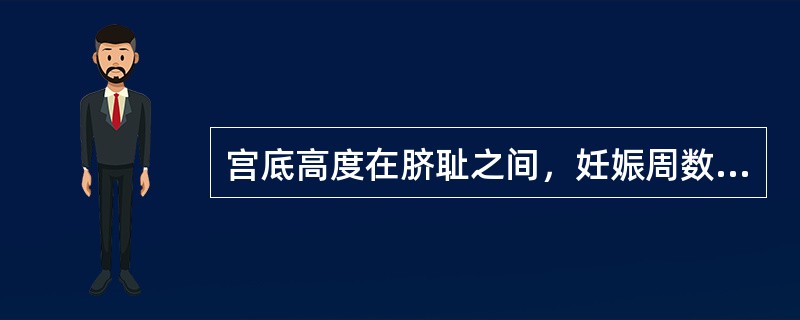 宫底高度在脐耻之间，妊娠周数...